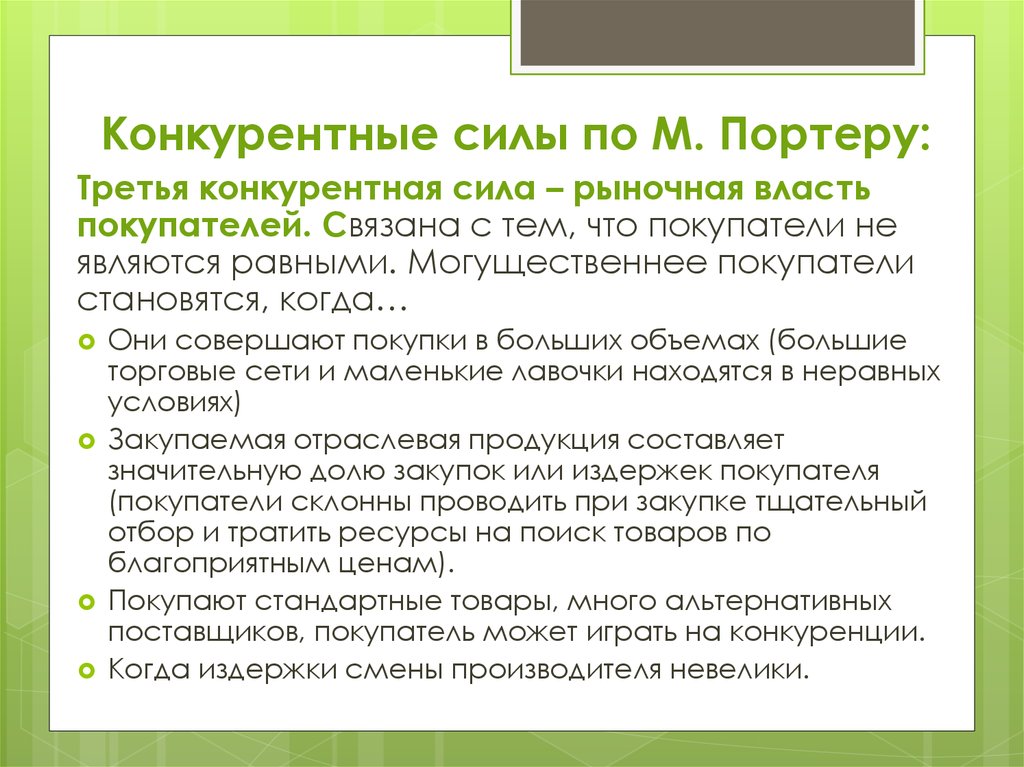 Конкурентные силы по М. Портеру:

Третья конкурентная сила – рыночная власть покупателей. Связана с тем, что покупатели не являются равными. Могущественнее покупатели становятся, когда…

Они совершают покупки в больших объемах (большие торговые сети и маленькие лавочки находятся в неравных условиях)

Закупаемая отраслевая продукция составляет значительную долю закупок или издержек покупателя (покупатели склонны проводить при закупке тщательный отбор и тратить ресурсы на поиск товаров по благоприятным ценам).

Покупают стандартные товары, много альтернативных поставщиков, покупатель может играть на конкуренции.

Когда издержки смены производителя невелики.